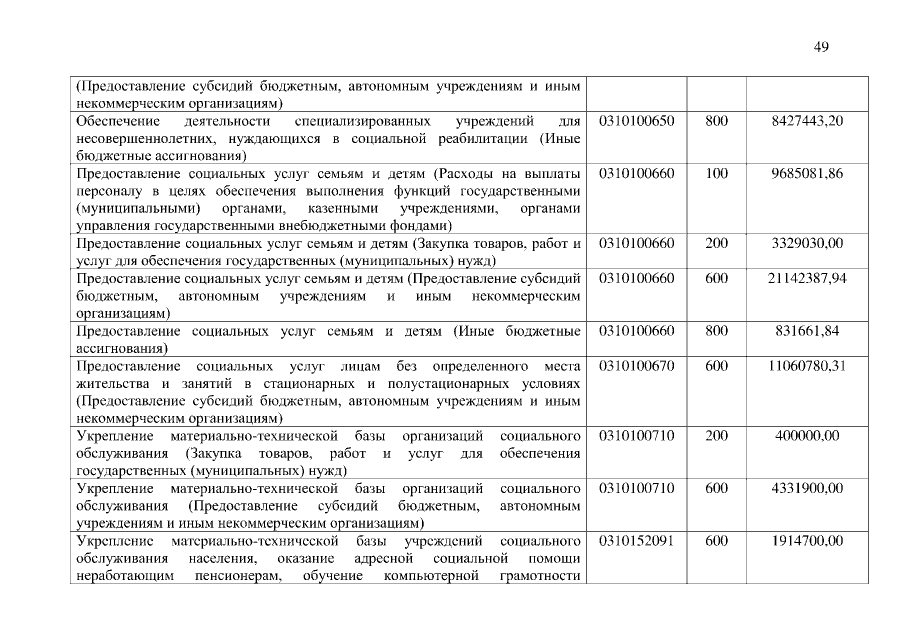 49

| | | | |
|---|---|---|---|
| (Предоставление субсидий бюджетным, автономным учреждениям и иным некоммерческим организациям) | | | |
| Обеспечение деятельности специализированных учреждений для несовершеннолетних, нуждающихся в социальной реабилитации (Иные бюджетные ассигнования) | 0310100650 | 800 | 8427443,20 |
| Предоставление социальных услуг семьям и детям (Расходы на выплаты персоналу в целях обеспечения выполнения функций государственными (муниципальными) органами, казенными учреждениями, органами управления государственными внебюджетными фондами) | 0310100660 | 100 | 9685081,86 |
| Предоставление социальных услуг семьям и детям (Закупка товаров, работ и услуг для обеспечения государственных (муниципальных) нужд) | 0310100660 | 200 | 3329030,00 |
| Предоставление социальных услуг семьям и детям (Предоставление субсидий бюджетным, автономным учреждениям и иным некоммерческим организациям) | 0310100660 | 600 | 21142387,94 |
| Предоставление социальных услуг семьям и детям (Иные бюджетные ассигнования) | 0310100660 | 800 | 831661,84 |
| Предоставление социальных услуг лицам без определенного места жительства и занятий в стационарных и полустационарных условиях (Предоставление субсидий бюджетным, автономным учреждениям и иным некоммерческим организациям) | 0310100670 | 600 | 11060780,31 |
| Укрепление материально-технической базы организаций социального обслуживания (Закупка товаров, работ и услуг для обеспечения государственных (муниципальных) нужд) | 0310100710 | 200 | 400000,00 |
| Укрепление материально-технической базы организаций социального обслуживания (Предоставление субсидий бюджетным, автономным учреждениям и иным некоммерческим организациям) | 0310100710 | 600 | 4331900,00 |
| Укрепление материально-технической базы учреждений социального обслуживания населения, оказание адресной социальной помощи неработающим пенсионерам, обучение компьютерной грамотности | 0310152091 | 600 | 1914700,00 |